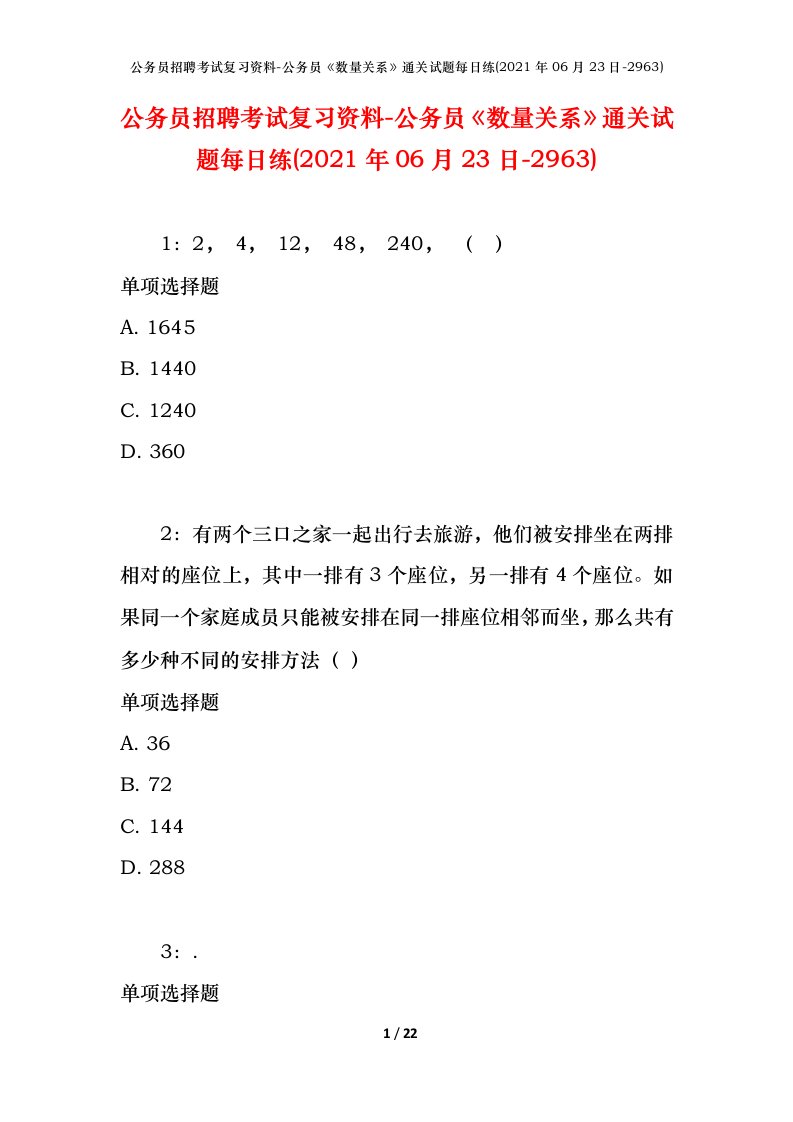 公务员招聘考试复习资料-公务员《数量关系》通关试题每日练(2021 年 06 月 23 日-2963)

公务员招聘考试复习资料-公务员《数量关系》通关试题每日练(2021 年 06 月 23 日-2963)

1：2， 4， 12， 48， 240， （ ）

单项选择题

A. 1645

B. 1440

C. 1240

D. 360

2：有两个三口之家一起出行去旅游，他们被安排坐在两排相对的座位上，其中一排有 3 个座位，另一排有 4 个座位。如果同一个家庭成员只能被安排在同一排座位相邻而坐，那么共有多少种不同的安排方法（ ）

单项选择题

A. 36

B. 72

C. 144

D. 288

3：.

单项选择题

1 / 22